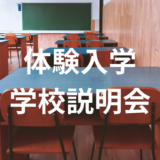 体験入学
学校説明会